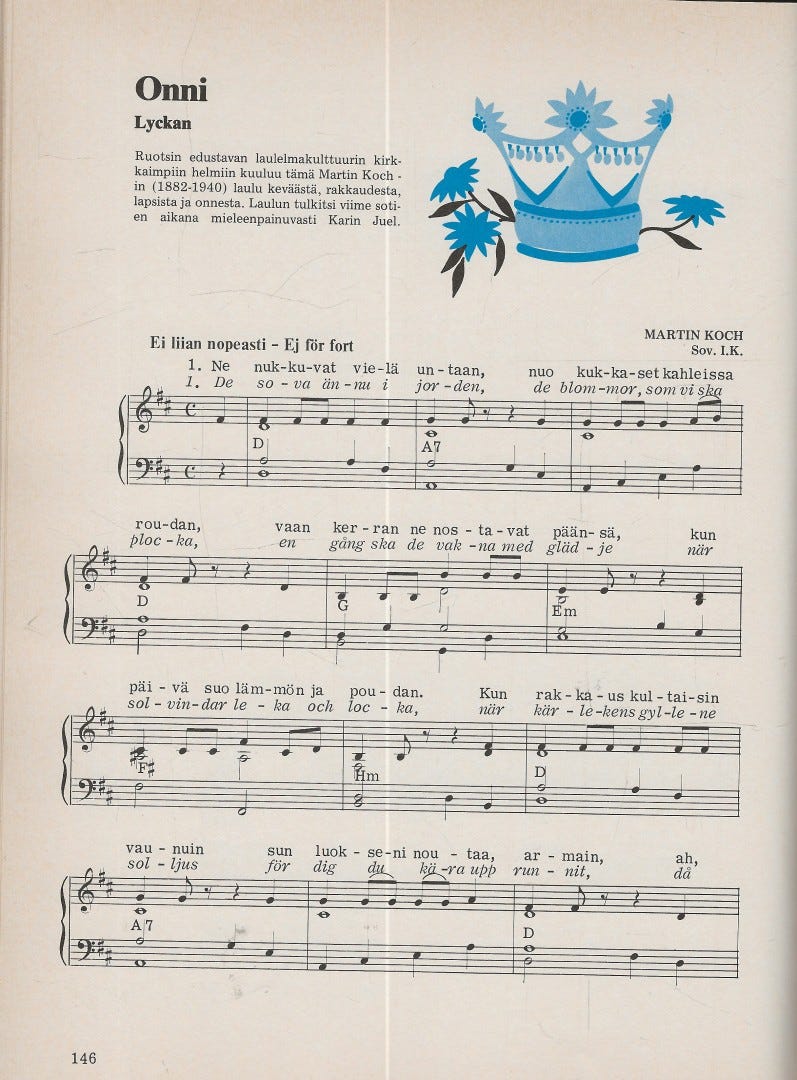 Onni
Lyckan

Ruotsin edustavan laulelmakulttuurin kirkkaimpiin helmiin kuuluu tämä Martin Kochin (1882-1940) laulu keväästä, rakkaudesta, lapsista ja onnesta. Laulun tulkitsi viime sotien aikana mieleenpainuvasti Karin Juel.

Ei liian nopeasti - Ej för fort

MARTIN KOCH
Sov. I.K.

1. Ne nuk-ku-vat vie-lä un-taan, nuo kuk-ka-set kahleissa
1. De so-va än-nu i jor-den, de blom-mor, som vi ska

D A7

rou-dan, vaan ker-ran ne nos-ta-vat pään-sä, kun
ploc-ka, en gång ska de vak-na med gläd-je när

D G Em

päi-vä suo läm-mön ja pou-dan. Kun rak-ka-us kul-tai-sin
sol-vin-dar le-ka och loc-ka, när kär-le-kens gyl-le-ne

F# Hm D

vau-nuin sun luok-se-ni nou-taa, ar-main, ah,
sol-ljus för dig du kä-ra upp run-nit, då

A7 D

146